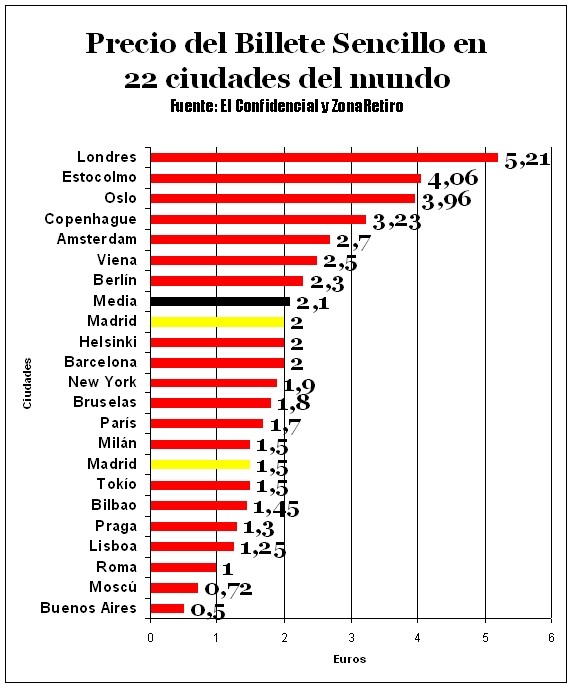 Precio del Billete Sencillo en 22 ciudades del mundo
Fuente: El Confidencial y ZonaRetiro

Ciudades

Londres 5,21
Estocolmo 4,06
Oslo 3,96
Copenhague 3,23
Amsterdam 2,7
Viena 2,5
Berlín 2,3
Media 2,1
Madrid 2
Helsinki 2
Barcelona 2
New York 1,9
Bruselas 1,8
París 1,7
Milán 1,5
Madrid 1,5
Tokío 1,5
Bilbao 1,45
Praga 1,3
Lisboa 1,25
Roma 1
Moscú 0,72
Buenos Aires 0,5

0 1 2 3 4 5 6
Euros